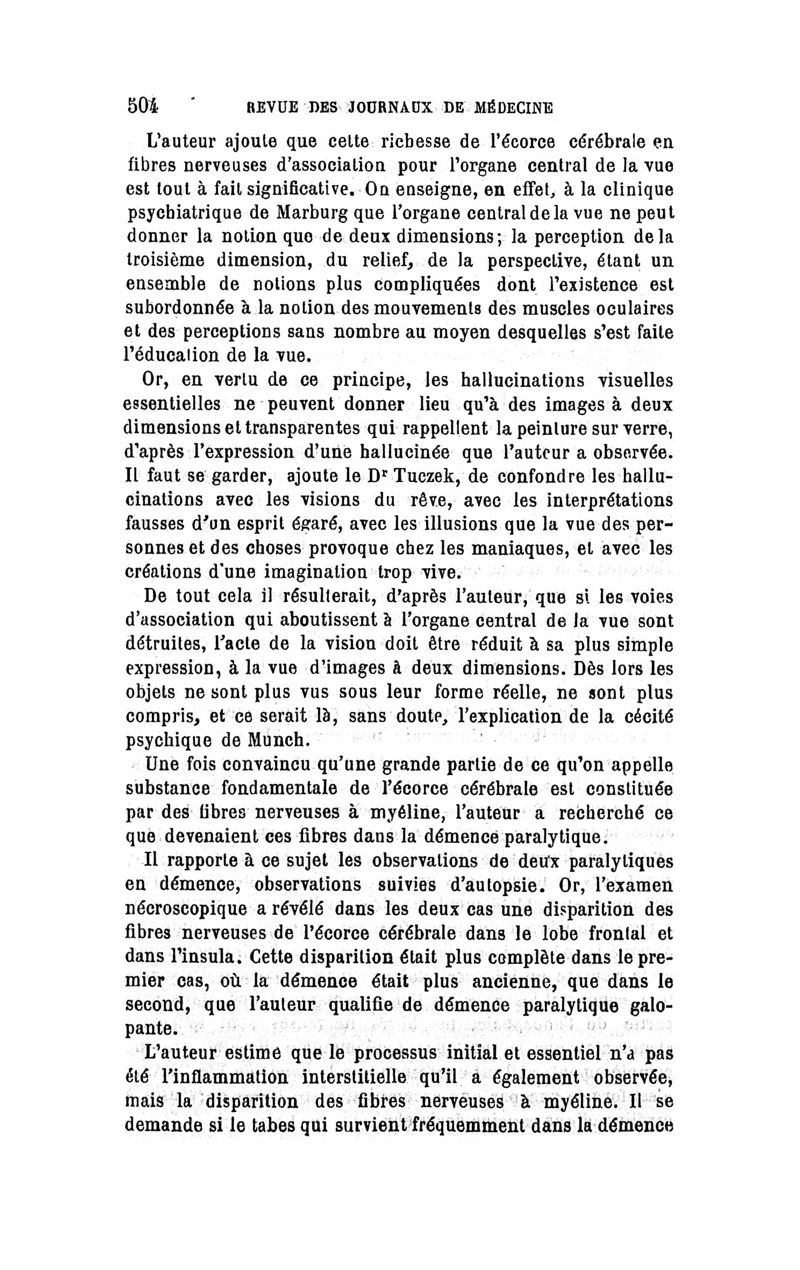 504 REVUE DES JOURNAUX DE MÉDECINE

L'auteur ajoute que cette richesse de l'écorce cérébrale en fibres nerveuses d'association pour l'organe central de la vue est tout à fait significative. On enseigne, en effet, à la clinique psychiatrique de Marburg que l'organe central de la vue ne peut donner la notion que de deux dimensions; la perception de la troisième dimension, du relief, de la perspective, étant un ensemble de notions plus compliquées dont l'existence est subordonnée à la notion des mouvements des muscles oculaires et des perceptions sans nombre au moyen desquelles s'est faite l'éducation de la vue.

Or, en vertu de ce principe, les hallucinations visuelles essentielles ne peuvent donner lieu qu'à des images à deux dimensions et transparentes qui rappellent la peinture sur verre, d'après l'expression d'une hallucinée que l'auteur a observée. Il faut se garder, ajoute le Dr Tuczek, de confondre les hallucinations avec les visions du rêve, avec les interprétations fausses d'un esprit égaré, avec les illusions que la vue des personnes et des choses provoque chez les maniaques, et avec les créations d'une imagination trop vive.

De tout cela il résulterait, d'après l'auteur, que si les voies d'association qui aboutissent à l'organe central de la vue sont détruites, l'acte de la vision doit être réduit à sa plus simple expression, à la vue d'images à deux dimensions. Dès lors les objets ne sont plus vus sous leur forme réelle, ne sont plus compris, et ce serait là, sans doute, l'explication de la cécité psychique de Munch.

Une fois convaincu qu'une grande partie de ce qu'on appelle substance fondamentale de l'écorce cérébrale est constituée par des fibres nerveuses à myéline, l'auteur a recherché ce que devenaient ces fibres dans la démence paralytique.

Il rapporte à ce sujet les observations de deux paralytiques en démence, observations suivies d'autopsie. Or, l'examen nécroscopique a révélé dans les deux cas une disparition des fibres nerveuses de l'écorce cérébrale dans le lobe frontal et dans l'insula. Cette disparition était plus complète dans le premier cas, où la démence était plus ancienne, que dans le second, que l'auteur qualifie de démence paralytique galopante.

L'auteur estime que le processus initial et essentiel n'a pas été l'inflammation interstitielle qu'il a également observée, mais la disparition des fibres nerveuses à myéline. Il se demande si le tabes qui survient fréquemment dans la démence